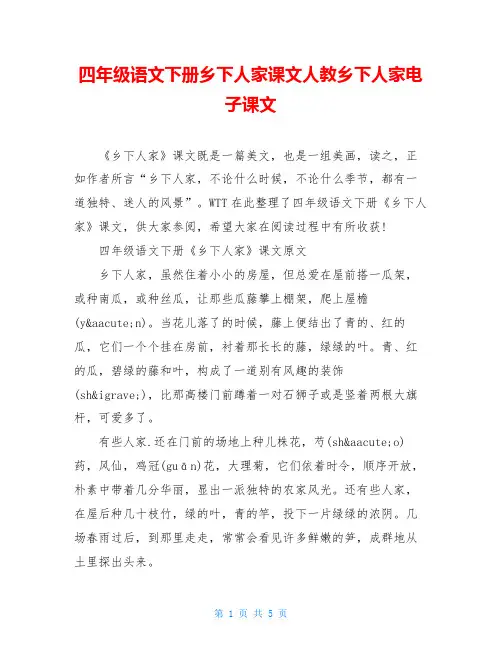 四年级语文下册乡下人家课文人教乡下人家电子课文

《乡下人家》课文既是一篇美文，也是一组美画，读之，正如作者所言“乡下人家，不论什么时候，不论什么季节，都有一道独特、迷人的风景”。WTT 在此整理了四年级语文下册《乡下人家》课文，供大家参阅，希望大家在阅读过程中有所收获！

四年级语文下册《乡下人家》课文原文

乡下人家，虽然住着小小的房屋，但总爱在屋前搭一瓜架，或种南瓜，或种丝瓜，让那些瓜藤攀上棚架，爬上屋檐(y&aacute;n)。当花儿落了的时候，藤上便结出了青的、红的瓜，它们一个个挂在房前，衬着那长长的藤，绿绿的叶。青、红的瓜，碧绿的藤和叶，构成了一道别有风趣的装饰(sh&igrave;)，比那高楼门前蹲着一对石狮子或是竖着两根大旗杆，可爱多了。

有些人家.还在门前的场地上种几株花，芍(sh&aacute;o)药，凤仙，鸡冠(guān)花，大理菊，它们依着时令，顺序开放，朴素中带着几分华丽，显出一派独特的农家风光。还有些人家，在屋后种几十枝竹，绿的叶，青的竿，投下一片绿绿的浓阴。几场春雨过后，到那里走走，常常会看见许多鲜嫩的笋，成群地从土里探出头来。

第 1 页 共 5 页